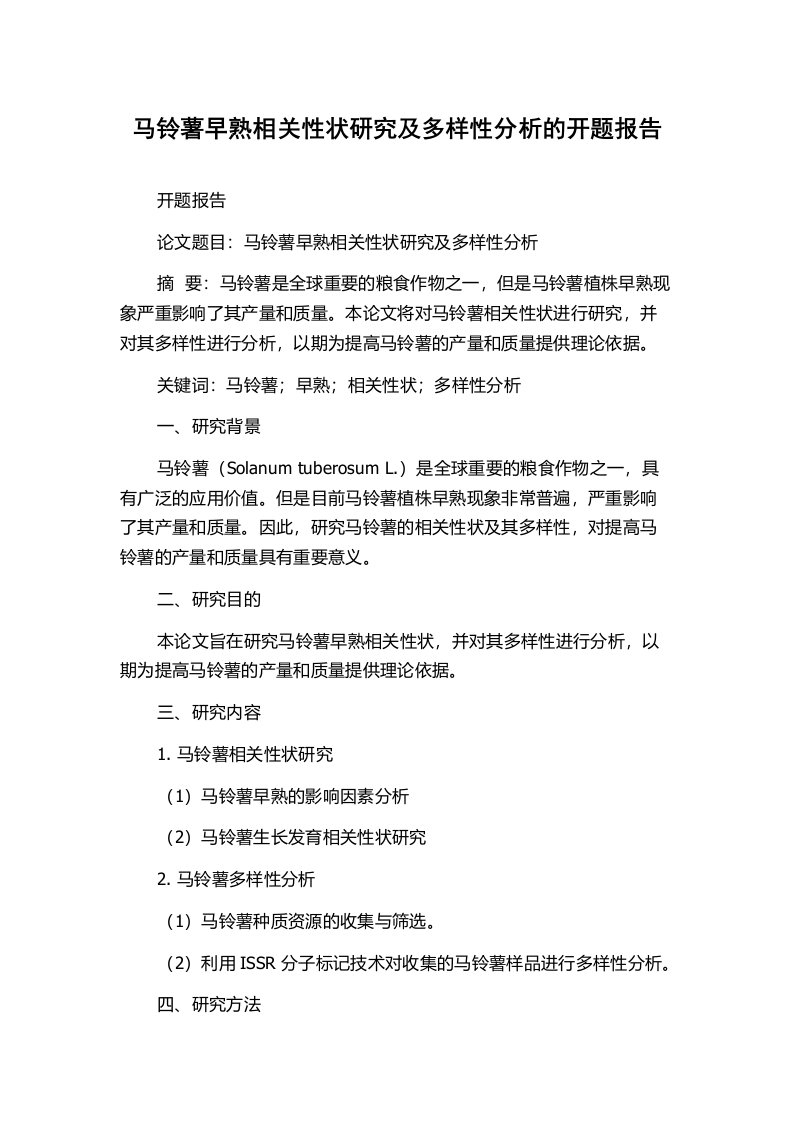 马铃薯早熟相关性状研究及多样性分析的开题报告

开题报告

论文题目：马铃薯早熟相关性状研究及多样性分析

摘 要：马铃薯是全球重要的粮食作物之一，但是马铃薯植株早熟现象严重影响了其产量和质量。本论文将对马铃薯相关性状进行研究，并对其多样性进行分析，以期为提高马铃薯的产量和质量提供理论依据。

关键词：马铃薯；早熟；相关性状；多样性分析

一、研究背景

马铃薯（Solanum tuberosum L.）是全球重要的粮食作物之一，具有广泛的应用价值。但是目前马铃薯植株早熟现象非常普遍，严重影响了其产量和质量。因此，研究马铃薯的相关性状及其多样性，对提高马铃薯的产量和质量具有重要意义。

二、研究目的

本论文旨在研究马铃薯早熟相关性状，并对其多样性进行分析，以期为提高马铃薯的产量和质量提供理论依据。

三、研究内容

1. 马铃薯相关性状研究

（1）马铃薯早熟的影响因素分析

（2）马铃薯生长发育相关性状研究

2. 马铃薯多样性分析

（1）马铃薯种质资源的收集与筛选。

（2）利用 ISSR 分子标记技术对收集的马铃薯样品进行多样性分析。

四、研究方法